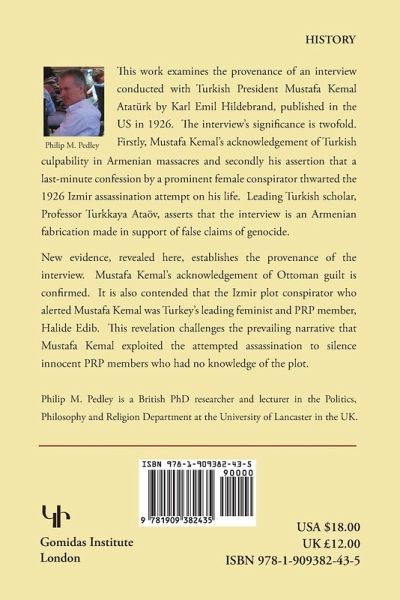 HISTORY

Philip M. Pedley

This work examines the provenance of an interview conducted with Turkish President Mustafa Kemal Atatürk by Karl Emil Hildebrand, published in the US in 1926. The interview's significance is twofold. Firstly, Mustafa Kemal's acknowledgement of Turkish culpability in Armenian massacres and secondly his assertion that a last-minute confession by a prominent female conspirator thwarted the 1926 Izmir assassination attempt on his life. Leading Turkish scholar, Professor Türkkaya Ataöv, asserts that the interview is an Armenian fabrication made in support of false claims of genocide.

New evidence, revealed here, establishes the provenance of the interview. Mustafa Kemal's acknowledgement of Ottoman guilt is confirmed. It is also contended that the Izmir plot conspirator who alerted Mustafa Kemal was Turkey's leading feminist and PRP member, Halide Edib. This revelation challenges the prevailing narrative that Mustafa Kemal exploited the attempted assassination to silence innocent PRP members who had no knowledge of the plot.

Philip M. Pedley is a British PhD researcher and lecturer in the Politics, Philosophy and Religion Department at the University of Lancaster in the UK.

ISBN 978-1-909382-43-5

90000

9 781909 382435

Gomidas Institute
London

USA $18.00
UK £12.00
ISBN 978-1-909382-43-5